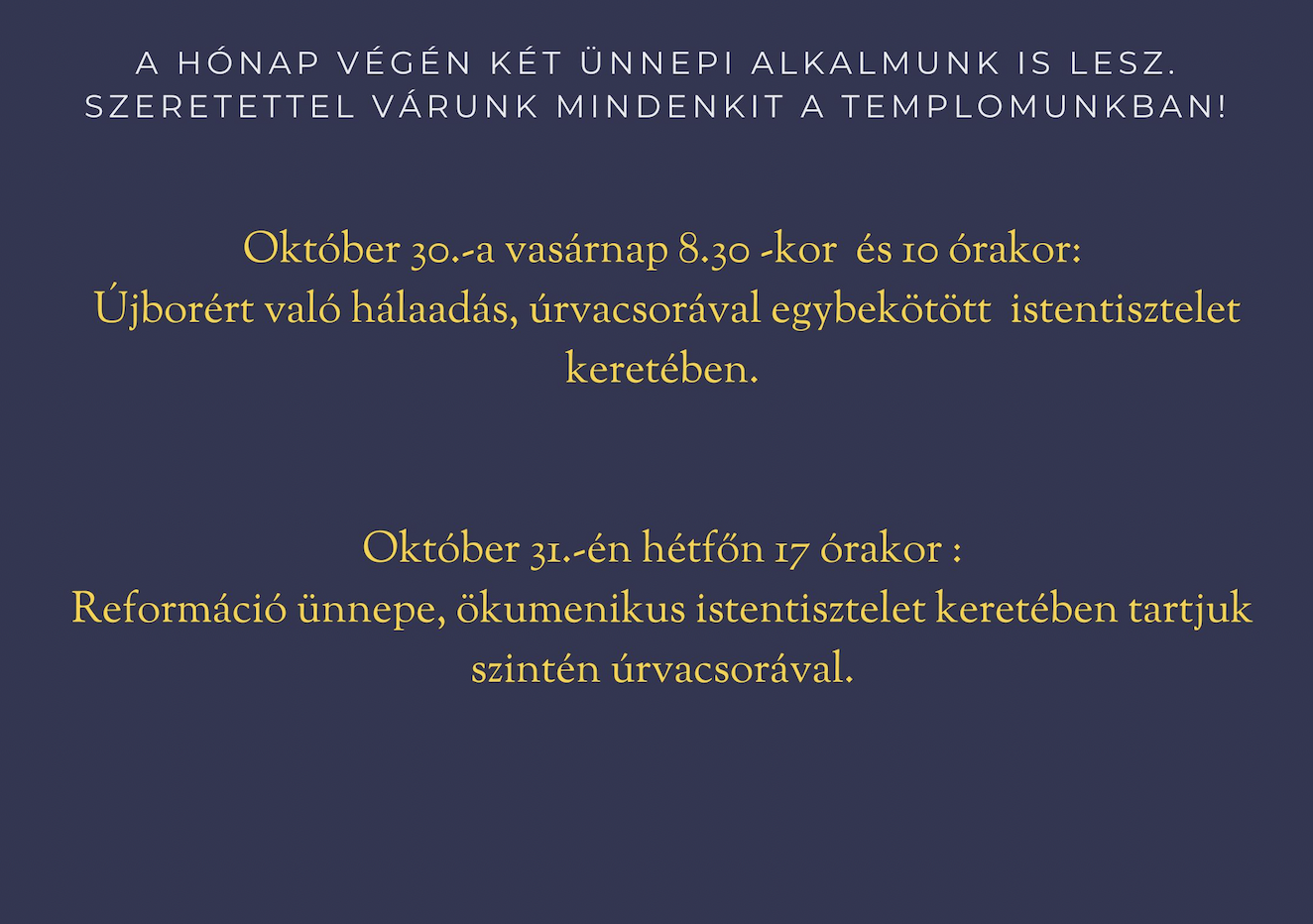 A HÓNAP VÉGÉN KÉT ÜNNEPI ALKALMUNK IS LESZ. SZERETETTEL VÁRUNK MINDENKIT A TEMPLOMUNKBAN!

Október 30.-a vasárnap 8.30 -kor és 10 órakor:
Újborért való hálaadás, úrvacsorával egybekötött istentisztelet keretében.

Október 31.-én hétfőn 17 órakor :
Reformáció ünnepe, ökumenikus istentisztelet keretében tartjuk szintén úrvacsorával.